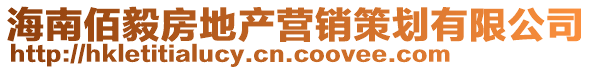 海南佰毅房地产营销策划有限公司
http://hkletitialucy.cn.coovee.com